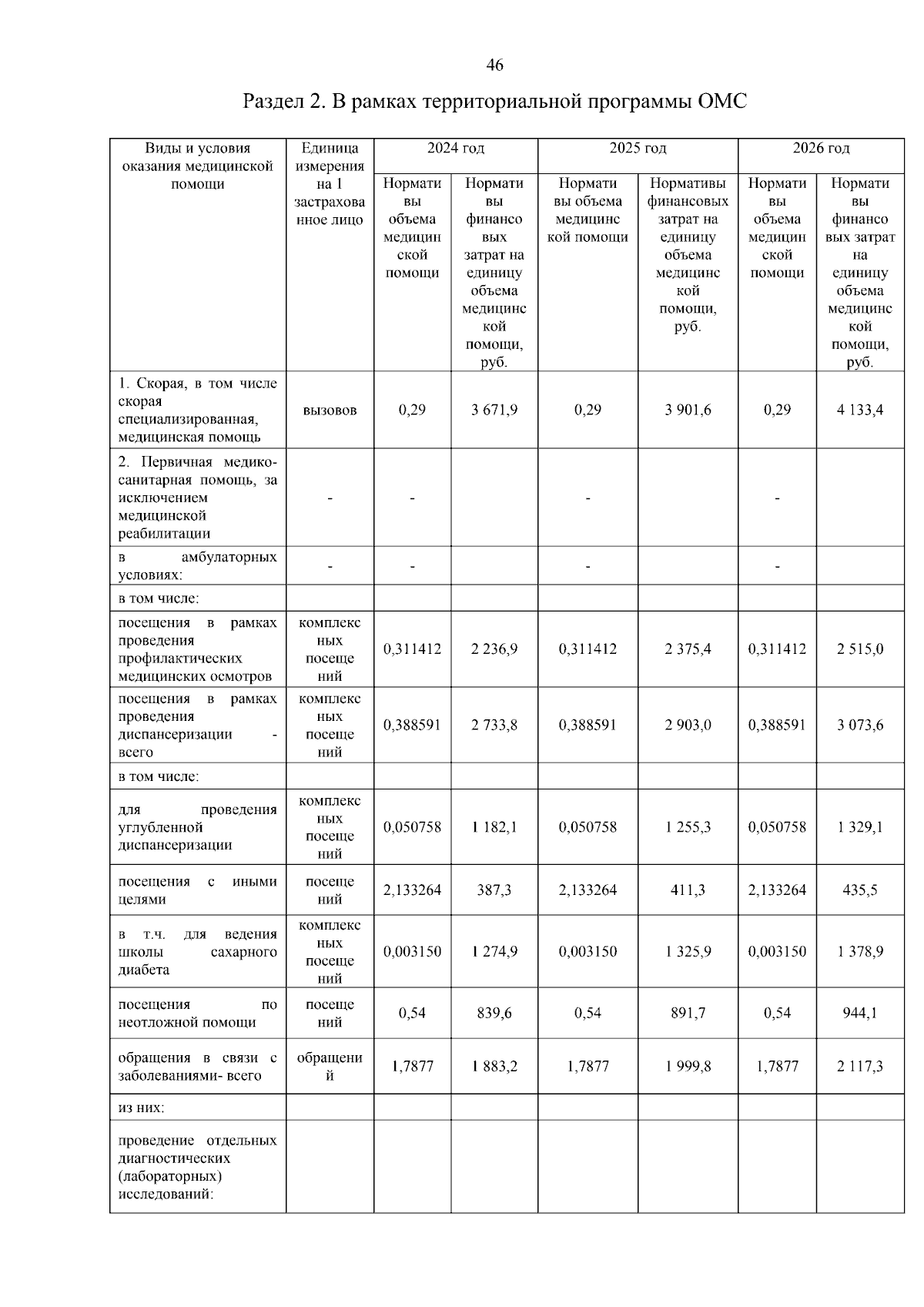 46

Раздел 2. В рамках территориальной программы ОМС

| Виды и условия оказания медицинской помощи | Единица измерения на 1 застрахованное лицо | 2024 год | | 2025 год | | 2026 год | |
|---|---|---|---|---|---|---|---|
| | | Нормативы объема медицинской помощи | Нормативы финансовых затрат на единицу объема медицинской помощи, руб. | Нормативы объема медицинской помощи | Нормативы финансовых затрат на единицу объема медицинской помощи, руб. | Нормативы объема медицинской помощи | Нормативы финансовых затрат на единицу объема медицинской помощи, руб. |
| 1. Скорая, в том числе скорая специализированная, медицинская помощь | вызовов | 0,29 | 3 671,9 | 0,29 | 3 901,6 | 0,29 | 4 133,4 |
| 2. Первичная медико-санитарная помощь, за исключением медицинской реабилитации | - | - | | - | | - | |
| в амбулаторных условиях: | - | - | | - | | - | |
| в том числе: | | | | | | | |
| посещения в рамках проведения профилактических медицинских осмотров | комплексных посещений | 0,311412 | 2 236,9 | 0,311412 | 2 375,4 | 0,311412 | 2 515,0 |
| посещения в рамках проведения диспансеризации - всего | комплексных посещений | 0,388591 | 2 733,8 | 0,388591 | 2 903,0 | 0,388591 | 3 073,6 |
| в том числе: | | | | | | | |
| для проведения углубленной диспансеризации | комплексных посещений | 0,050758 | 1 182,1 | 0,050758 | 1 255,3 | 0,050758 | 1 329,1 |
| посещения с иными целями | посещений | 2,133264 | 387,3 | 2,133264 | 411,3 | 2,133264 | 435,5 |
| в т.ч. для ведения школы сахарного диабета | комплексных посещений | 0,003150 | 1 274,9 | 0,003150 | 1 325,9 | 0,003150 | 1 378,9 |
| посещения по неотложной помощи | посещений | 0,54 | 839,6 | 0,54 | 891,7 | 0,54 | 944,1 |
| обращения в связи с заболеваниями- всего | обращений | 1,7877 | 1 883,2 | 1,7877 | 1 999,8 | 1,7877 | 2 117,3 |
| из них: | | | | | | | |
| проведение отдельных диагностических (лабораторных) исследований: | | | | | | | |